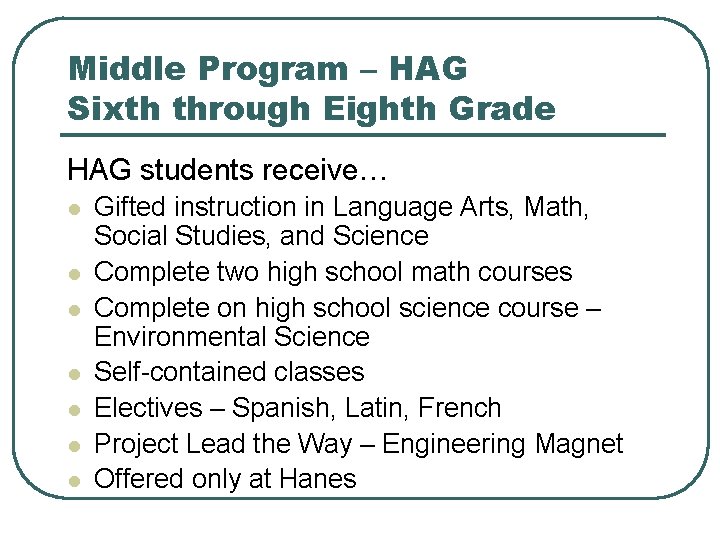 Middle Program – HAG
Sixth through Eighth Grade

HAG students receive…

- Gifted instruction in Language Arts, Math, Social Studies, and Science
- Complete two high school math courses
- Complete on high school science course – Environmental Science
- Self-contained classes
- Electives – Spanish, Latin, French
- Project Lead the Way – Engineering Magnet
- Offered only at Hanes